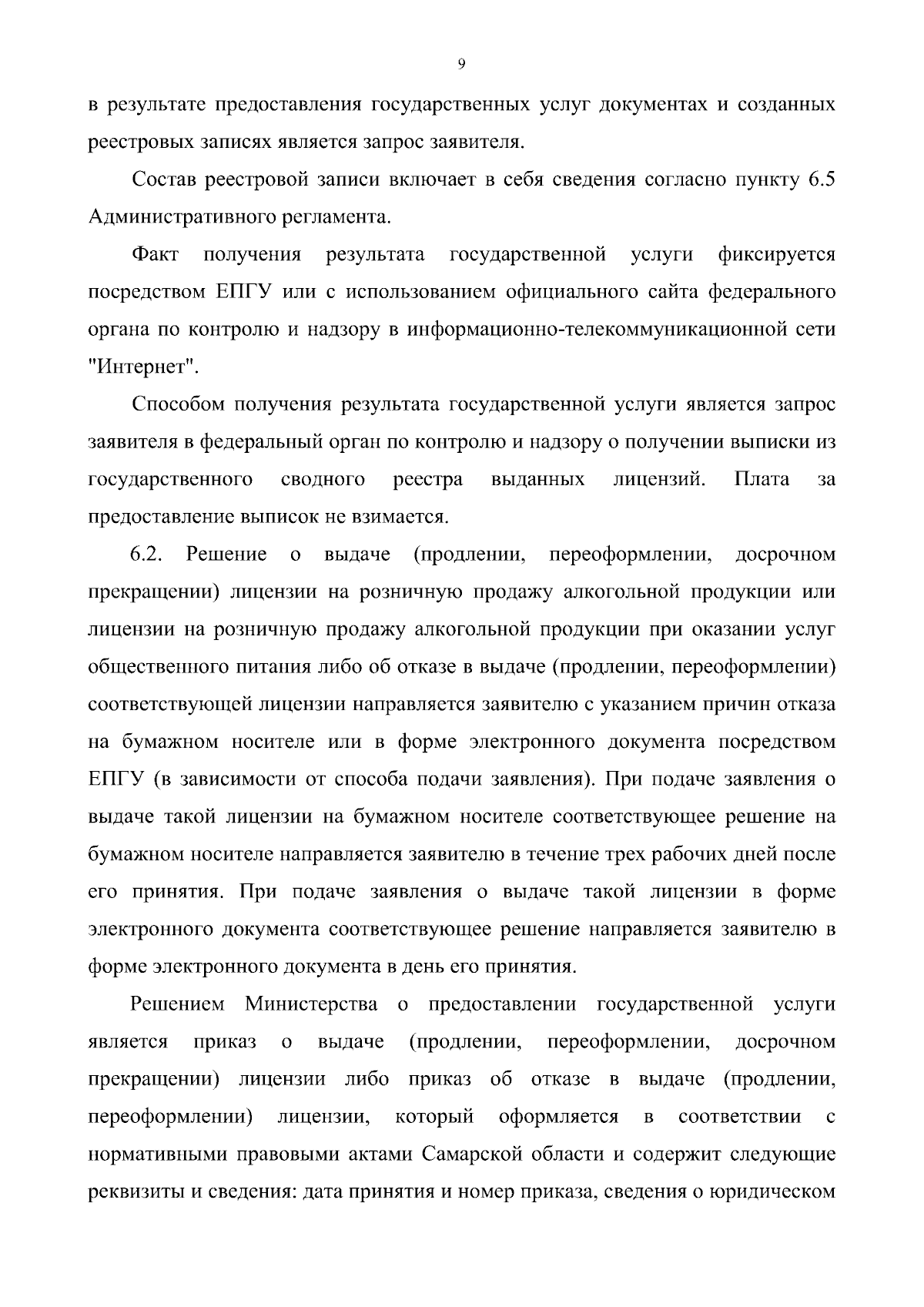 9

в результате предоставления государственных услуг документах и созданных реестровых записях является запрос заявителя.

Состав реестровой записи включает в себя сведения согласно пункту 6.5 Административного регламента.

Факт получения результата государственной услуги фиксируется посредством ЕПГУ или с использованием официального сайта федерального органа по контролю и надзору в информационно-телекоммуникационной сети "Интернет".

Способом получения результата государственной услуги является запрос заявителя в федеральный орган по контролю и надзору о получении выписки из государственного сводного реестра выданных лицензий. Плата за предоставление выписок не взимается.

6.2. Решение о выдаче (продлении, переоформлении, досрочном прекращении) лицензии на розничную продажу алкогольной продукции или лицензии на розничную продажу алкогольной продукции при оказании услуг общественного питания либо об отказе в выдаче (продлении, переоформлении) соответствующей лицензии направляется заявителю с указанием причин отказа на бумажном носителе или в форме электронного документа посредством ЕПГУ (в зависимости от способа подачи заявления). При подаче заявления о выдаче такой лицензии на бумажном носителе соответствующее решение на бумажном носителе направляется заявителю в течение трех рабочих дней после его принятия. При подаче заявления о выдаче такой лицензии в форме электронного документа соответствующее решение направляется заявителю в форме электронного документа в день его принятия.

Решением Министерства о предоставлении государственной услуги является приказ о выдаче (продлении, переоформлении, досрочном прекращении) лицензии либо приказ об отказе в выдаче (продлении, переоформлении) лицензии, который оформляется в соответствии с нормативными правовыми актами Самарской области и содержит следующие реквизиты и сведения: дата принятия и номер приказа, сведения о юридическом